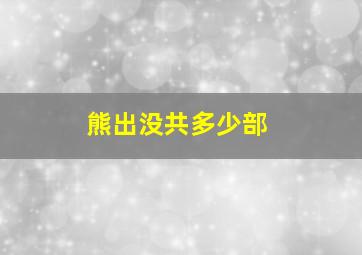 熊出没共多少部